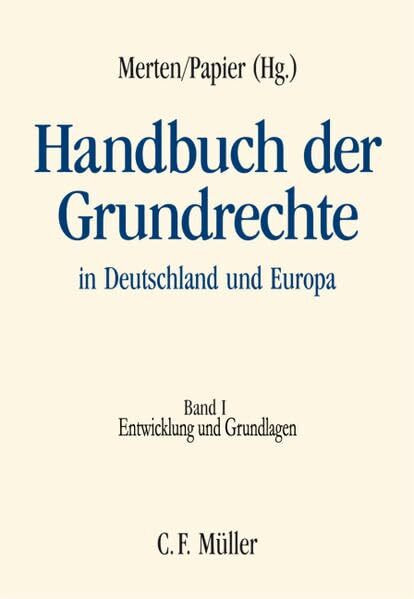 Merten/Papier (Hg.)

Handbuch der Grundrechte

in Deutschland und Europa

Band I
Entwicklung und Grundlagen

C. F. Müller